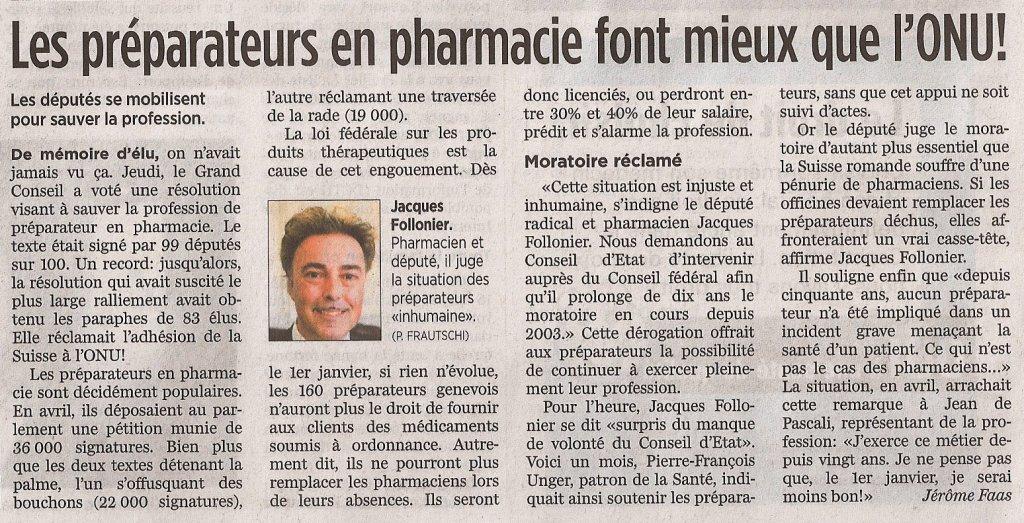 Les préparateurs en pharmacie font mieux que l'ONU!

Les députés se mobilisent pour sauver la profession.

De mémoire d'élu, on n'avait jamais vu ça. Jeudi, le Grand Conseil a voté une résolution visant à sauver la profession de préparateur en pharmacie. Le texte était signé par 99 députés sur 100. Un record: jusqu'alors, la résolution qui avait suscité le plus large ralliement avait obtenu les paraphes de 83 élus. Elle réclamait l'adhésion de la Suisse à l'ONU!

Les préparateurs en pharmacie sont décidément populaires. En avril, ils déposaient au parlement une pétition munie de 36 000 signatures. Bien plus que les deux textes détenant la palme, l'un s'offusquant des bouchons (22 000 signatures), l'autre réclamant une traversée de la rade (19 000).

La loi fédérale sur les produits thérapeutiques est la cause de cet engouement. Dès le 1er janvier, si rien n'évolue, les 160 préparateurs genevois n'auront plus le droit de fournir aux clients des médicaments soumis à ordonnance. Autrement dit, ils ne pourront plus remplacer les pharmaciens lors de leurs absences. Ils seront donc licenciés, ou perdront entre 30% et 40% de leur salaire, prédit et s'alarme la profession.

Jacques Follonier. Pharmacien et député, il juge la situation des préparateurs «inhumaine». (P. FRAUTSCHI)

Moratoire réclamé

«Cette situation est injuste et inhumaine, s'indigne le député radical et pharmacien Jacques Follonier. Nous demandons au Conseil d'Etat d'intervenir auprès du Conseil fédéral afin qu'il prolonge de dix ans le moratoire en cours depuis 2003.» Cette dérogation offrait aux préparateurs la possibilité de continuer à exercer pleinement leur profession.

Pour l'heure, Jacques Follonier se dit «surpris du manque de volonté du Conseil d'Etat». Voici un mois, Pierre-François Unger, patron de la Santé, indiquait ainsi soutenir les préparateurs, sans que cet appui ne soit suivi d'actes.

Or le député juge le moratoire d'autant plus essentiel que la Suisse romande souffre d'une pénurie de pharmaciens. Si les officines devaient remplacer les préparateurs déchus, elles affronteraient un vrai casse-tête, affirme Jacques Follonier.

Il souligne enfin que «depuis cinquante ans, aucun préparateur n'a été impliqué dans un incident grave menaçant la santé d'un patient. Ce qui n'est pas le cas des pharmaciens...» La situation, en avril, arrachait cette remarque à Jean de Pascali, représentant de la profession: «J'exerce ce métier depuis vingt ans. Je ne pense pas que, le 1er janvier, je serai moins bon!»

Jérôme Faas